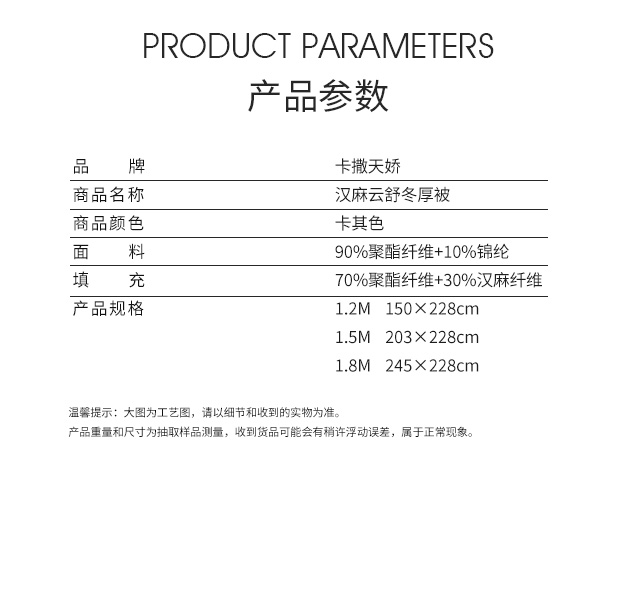 PRODUCT PARAMETERS
产品参数

品牌 卡撒天娇
商品名称 汉麻云舒冬厚被
商品颜色 卡其色
面料 90%聚酯纤维+10%锦纶
填充 70%聚酯纤维+30%汉麻纤维
产品规格 1.2M 150×228cm
1.5M 203×228cm
1.8M 245×228cm

温馨提示：大图为工艺图，请以细节和收到的实物为准。
产品重量和尺寸为抽取样品测量，收到货品可能会有稍许浮动误差，属于正常现象。